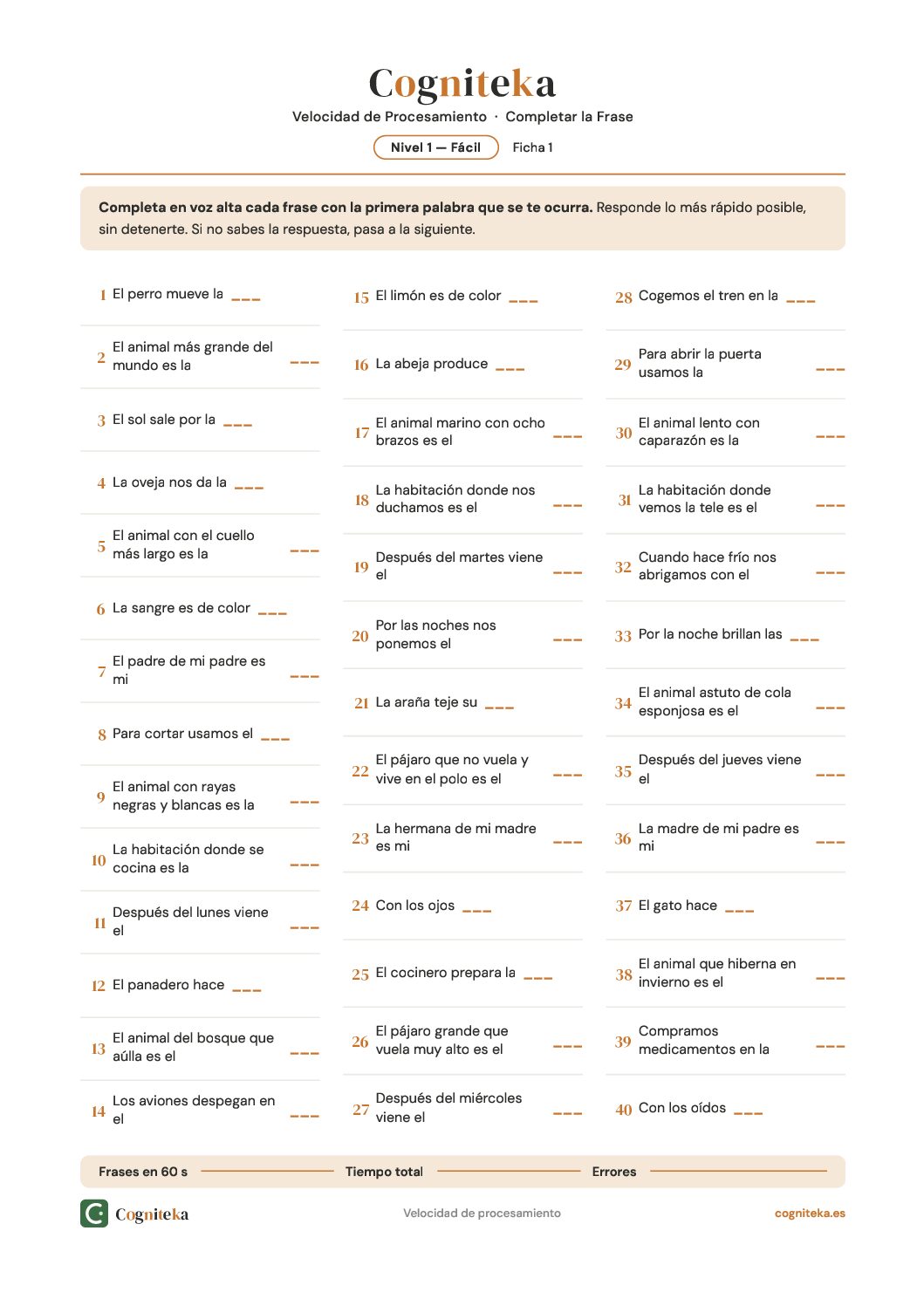 Cogniteka

Velocidad de Procesamiento · Completar la Frase

Nivel 1 — Fácil

Ficha 1

Completa en voz alta cada frase con la primera palabra que se te ocurra. Responde lo más rápido posible, sin detenerte. Si no sabes la respuesta, pasa a la siguiente.

1 El perro mueve la ____

2 El animal más grande del mundo es la ____

3 El sol sale por la ____

4 La oveja nos da la ____

5 El animal con el cuello más largo es la ____

6 La sangre es de color ____

7 El padre de mi padre es mi ____

8 Para cortar usamos el ____

9 El animal con rayas negras y blancas es la ____

10 La habitación donde se cocina es la ____

11 Después del lunes viene el ____

12 El panadero hace ____

13 El animal del bosque que aúlla es el ____

14 Los aviones despegan en el ____

15 El limón es de color ____

16 La abeja produce ____

17 El animal marino con ocho brazos es el ____

18 La habitación donde nos duchamos es el ____

19 Después del martes viene el ____

20 Por las noches nos ponemos el ____

21 La araña teje su ____

22 El pájaro que no vuela y vive en el polo es el ____

23 La hermana de mi madre es mi ____

24 Con los ojos ____

25 El cocinero prepara la ____

26 El pájaro grande que vuela muy alto es el ____

27 Después del miércoles viene el ____

28 Cogemos el tren en la ____

29 Para abrir la puerta usamos la ____

30 El animal lento con caparazón es la ____

31 La habitación donde vemos la tele es el ____

32 Cuando hace frío nos abrigamos con el ____

33 Por la noche brillan las ____

34 El animal astuto de cola esponjosa es el ____

35 Después del jueves viene el ____

36 La madre de mi padre es mi ____

37 El gato hace ____

38 El animal que hiberna en invierno es el ____

39 Compramos medicamentos en la ____

40 Con los oídos ____

Frases en 60 s ____ Tiempo total ____ Errores ____

Cogniteka

Velocidad de procesamiento

cogniteka.es